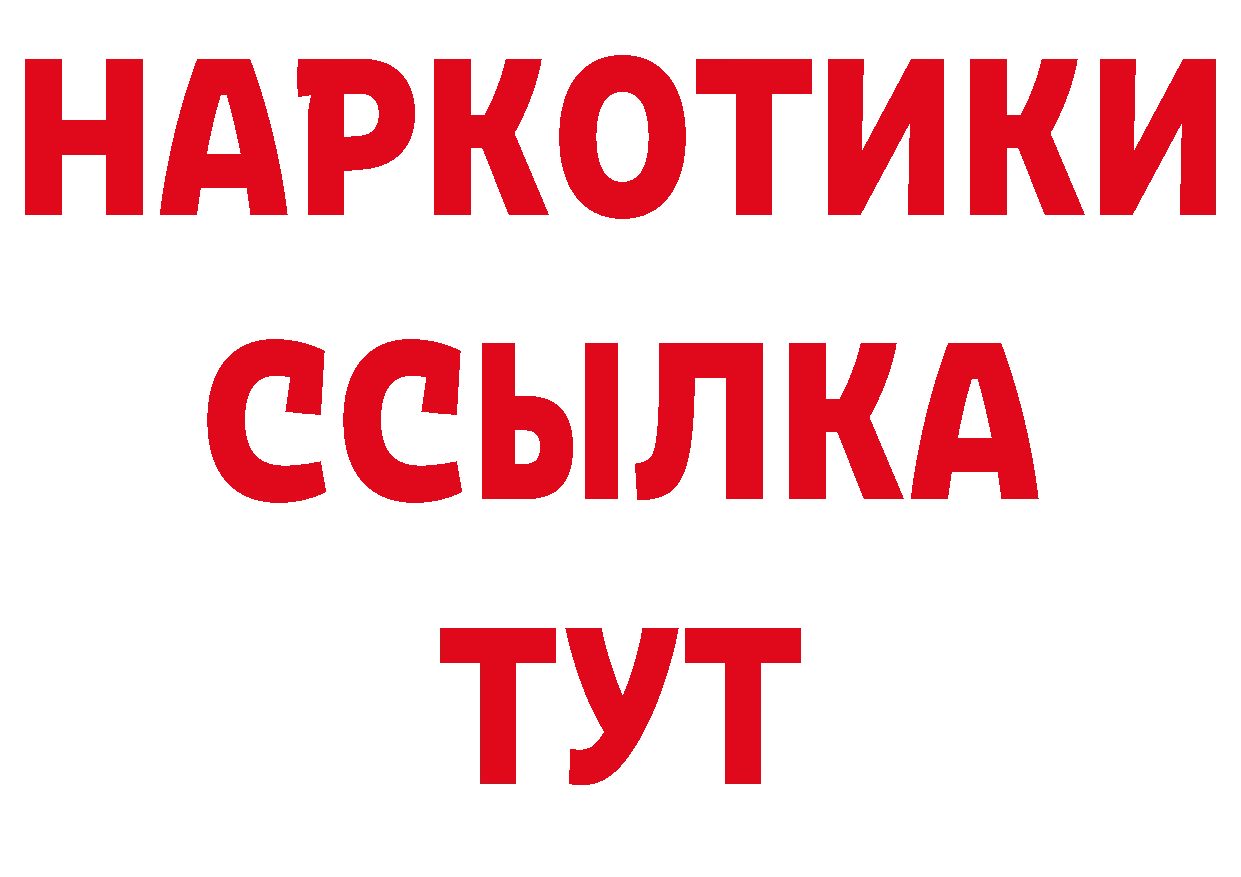 НАРКОТИКИ
ССЫЛКА
ТУТ